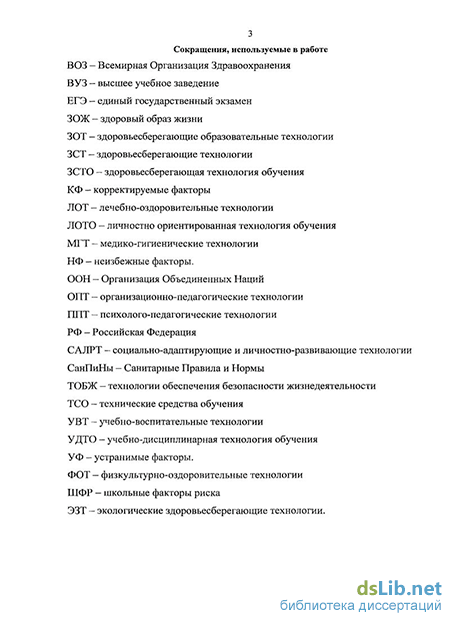 3

Сокращения, используемые в работе

ВОЗ – Всемирная Организация Здравоохранения

ВУЗ – высшее учебное заведение

ЕГЭ – единый государственный экзамен

ЗОЖ – здоровый образ жизни

ЗОТ – здоровьесберегающие образовательные технологии

ЗСТ – здоровьесберегающие технологии

ЗСТО – здоровьесберегающая технология обучения

КФ – корректируемые факторы

ЛОТ – лечебно-оздоровительные технологии

ЛОТО – личностно ориентированная технология обучения

МГТ – медико-гигиенические технологии

НФ – неизбежные факторы.

ООН – Организация Объединенных Наций

ОПТ – организационно-педагогические технологии

ППТ – психолого-педагогические технологии

РФ – Российская Федерация

САЛРТ – социально-адаптирующие и личностно-развивающие технологии

СанПиНы – Санитарные Правила и Нормы

ТОБЖ – технологии обеспечения безопасности жизнедеятельности

ТСО – технические средства обучения

УВТ – учебно-воспитательные технологии

УДТО – учебно-дисциплинарная технология обучения

УФ – устранимые факторы.

ФОТ – физкультурно-оздоровительные технологии

ШФР – школьные факторы риска

ЭЗТ – экологические здоровьесберегающие технологии.

dsLib.net
библиотека диссертаций